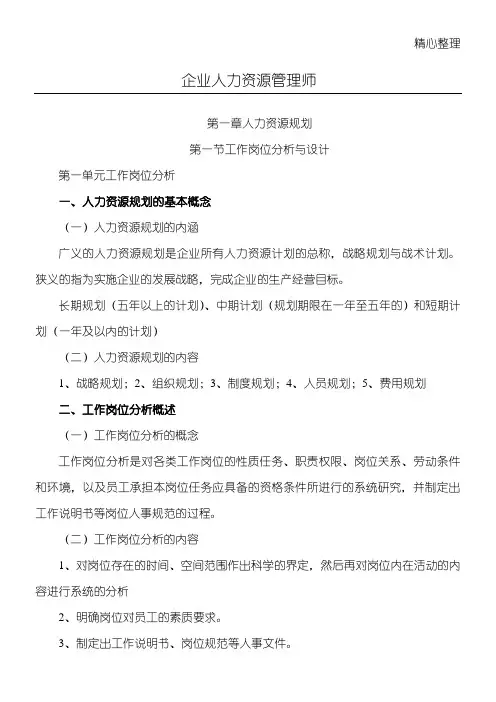 精心整理

企业人力资源管理师

第一章人力资源规划

第一节工作岗位分析与设计

第一单元工作岗位分析

一、人力资源规划的基本概念

（一）人力资源规划的内涵

广义的人力资源规划是企业所有人力资源计划的总称，战略规划与战术计划。狭义的指为实施企业的发展战略，完成企业的生产经营目标。

长期规划（五年以上的计划）、中期计划（规划期限在一年至五年的）和短期计划（一年及以内的计划）

（二）人力资源规划的内容

1、战略规划；2、组织规划；3、制度规划；4、人员规划；5、费用规划

二、工作岗位分析概述

（一）工作岗位分析的概念

工作岗位分析是对各类工作岗位的性质任务、职责权限、岗位关系、劳动条件和环境，以及员工承担本岗位任务应具备的资格条件所进行的系统研究，并制定出工作说明书等岗位人事规范的过程。

（二）工作岗位分析的内容

1、对岗位存在的时间、空间范围作出科学的界定，然后再对岗位内在活动的内容进行系统的分析

2、明确岗位对员工的素质要求。

3、制定出工作说明书、岗位规范等人事文件。